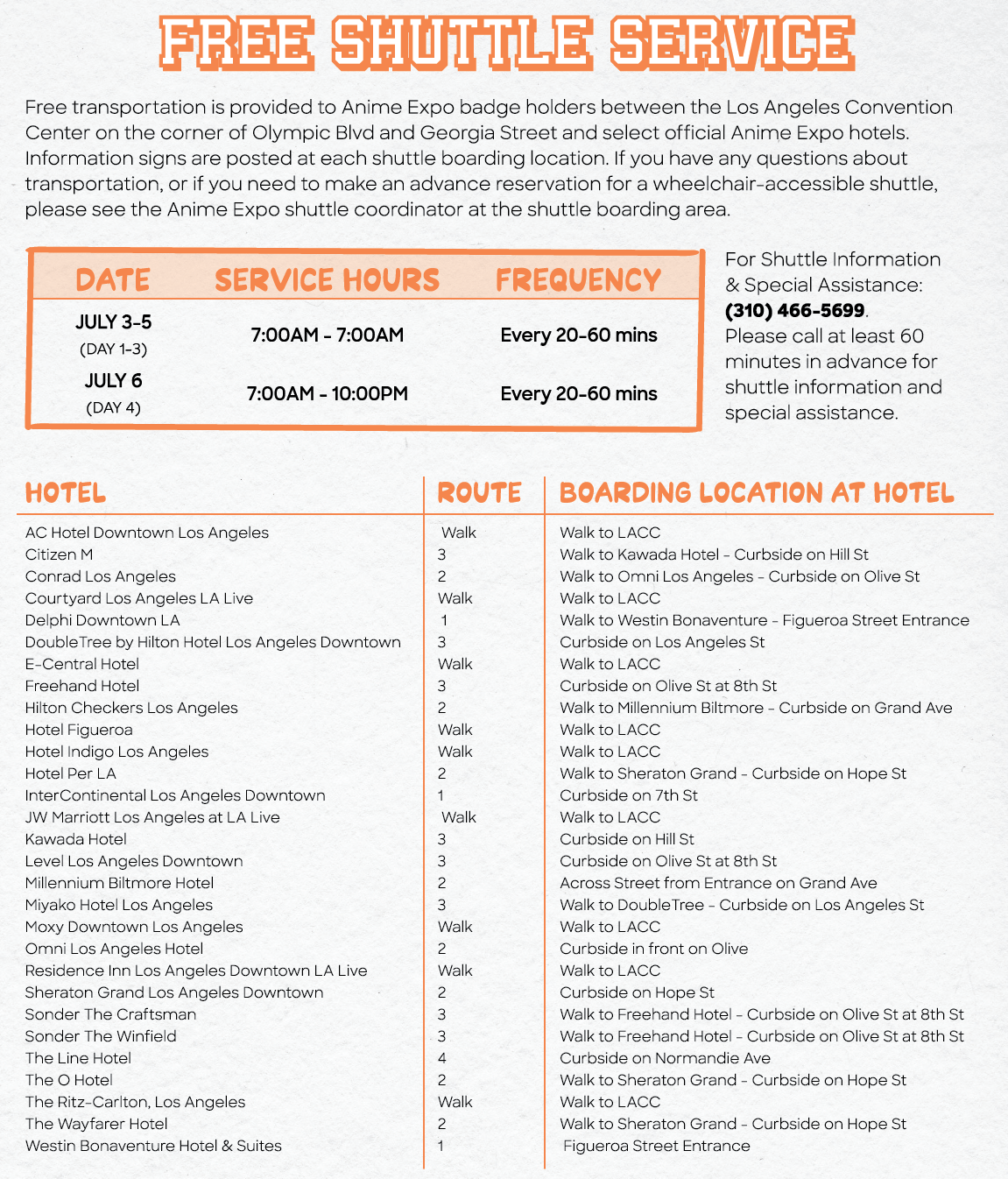 FREE SHUTTLE SERVICE

Free transportation is provided to Anime Expo badge holders between the Los Angeles Convention Center on the corner of Olympic Blvd and Georgia Street and select official Anime Expo hotels. Information signs are posted at each shuttle boarding location. If you have any questions about transportation, or if you need to make an advance reservation for a wheelchair-accessible shuttle, please see the Anime Expo shuttle coordinator at the shuttle boarding area.

| DATE | SERVICE HOURS | FREQUENCY |
|---|---|---|
| JULY 3-5 (DAY 1-3) | 7:00AM - 7:00AM | Every 20-60 mins |
| JULY 6 (DAY 4) | 7:00AM - 10:00PM | Every 20-60 mins |

For Shuttle Information & Special Assistance: (310) 466-5699. Please call at least 60 minutes in advance for shuttle information and special assistance.

| HOTEL | ROUTE | BOARDING LOCATION AT HOTEL |
|---|---|---|
| AC Hotel Downtown Los Angeles | Walk | Walk to LACC |
| Citizen M | 3 | Walk to Kawada Hotel - Curbside on Hill St |
| Conrad Los Angeles | 2 | Walk to Omni Los Angeles - Curbside on Olive St |
| Courtyard Los Angeles LA Live | Walk | Walk to LACC |
| Delphi Downtown LA | 1 | Walk to Westin Bonaventure - Figueroa Street Entrance |
| DoubleTree by Hilton Hotel Los Angeles Downtown | 3 | Curbside on Los Angeles St |
| E-Central Hotel | Walk | Walk to LACC |
| Freehand Hotel | 3 | Curbside on Olive St at 8th St |
| Hilton Checkers Los Angeles | 2 | Walk to Millennium Biltmore - Curbside on Grand Ave |
| Hotel Figueroa | Walk | Walk to LACC |
| Hotel Indigo Los Angeles | Walk | Walk to LACC |
| Hotel Per LA | 2 | Walk to Sheraton Grand - Curbside on Hope St |
| InterContinental Los Angeles Downtown | 1 | Curbside on 7th St |
| JW Marriott Los Angeles at LA Live | Walk | Walk to LACC |
| Kawada Hotel | 3 | Curbside on Hill St |
| Level Los Angeles Downtown | 3 | Curbside on Olive St at 8th St |
| Millennium Biltmore Hotel | 2 | Across Street from Entrance on Grand Ave |
| Miyako Hotel Los Angeles | 3 | Walk to DoubleTree - Curbside on Los Angeles St |
| Moxy Downtown Los Angeles | Walk | Walk to LACC |
| Omni Los Angeles Hotel | 2 | Curbside in front on Olive |
| Residence Inn Los Angeles Downtown LA Live | Walk | Walk to LACC |
| Sheraton Grand Los Angeles Downtown | 2 | Curbside on Hope St |
| Sonder The Craftsman | 3 | Walk to Freehand Hotel - Curbside on Olive St at 8th St |
| Sonder The Winfield | 3 | Walk to Freehand Hotel - Curbside on Olive St at 8th St |
| The Line Hotel | 4 | Curbside on Normandie Ave |
| The O Hotel | 2 | Walk to Sheraton Grand - Curbside on Hope St |
| The Ritz-Carlton, Los Angeles | Walk | Walk to LACC |
| The Wayfarer Hotel | 2 | Walk to Sheraton Grand - Curbside on Hope St |
| Westin Bonaventure Hotel & Suites | 1 | Figueroa Street Entrance |